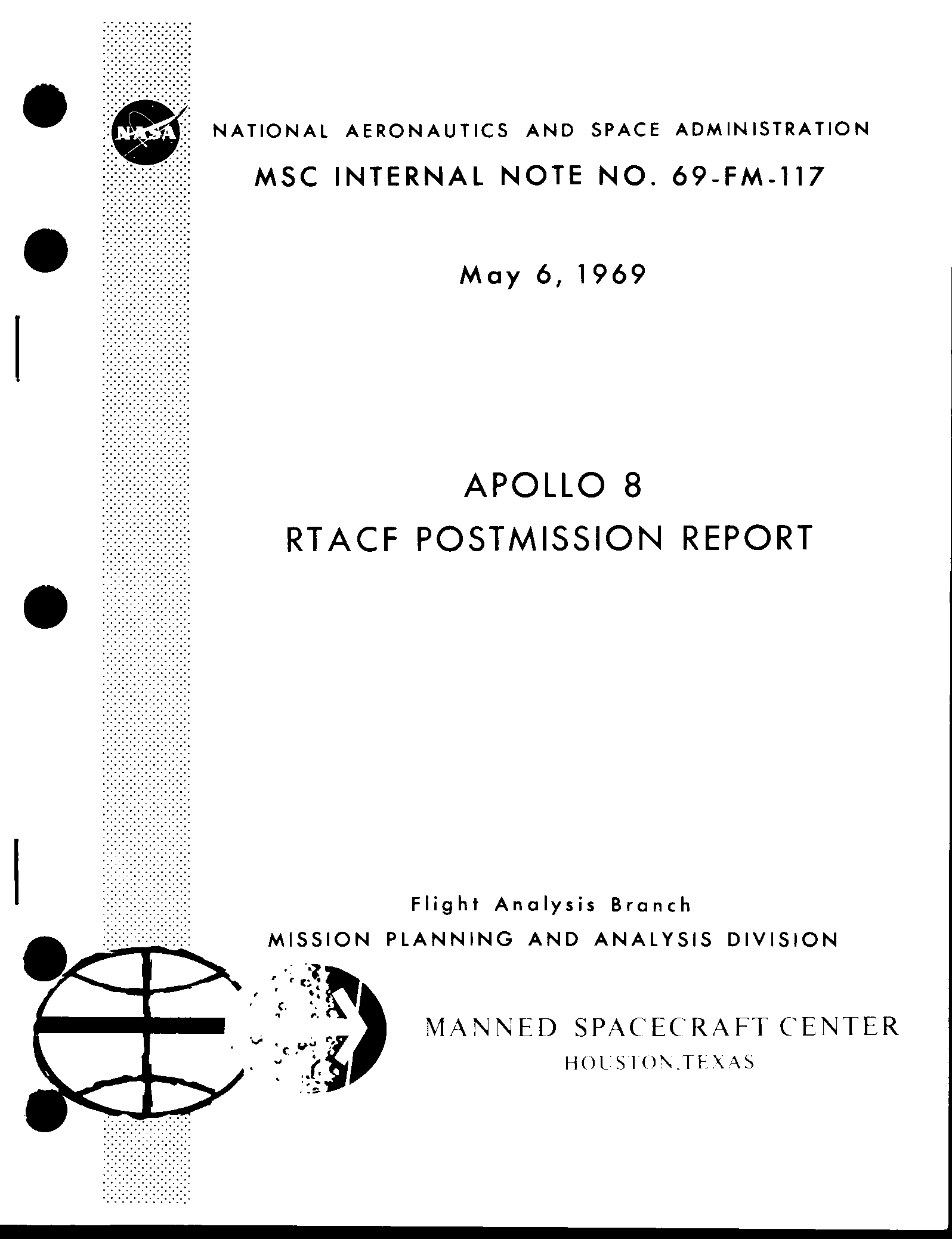 NASA

NATIONAL AERONAUTICS AND SPACE ADMINISTRATION

MSC INTERNAL NOTE NO. 69-FM-117

May 6, 1969

APOLLO 8
RTACF POSTMISSION REPORT

Flight Analysis Branch
MISSION PLANNING AND ANALYSIS DIVISION

MANNED SPACECRAFT CENTER
HOUSTON, TEXAS